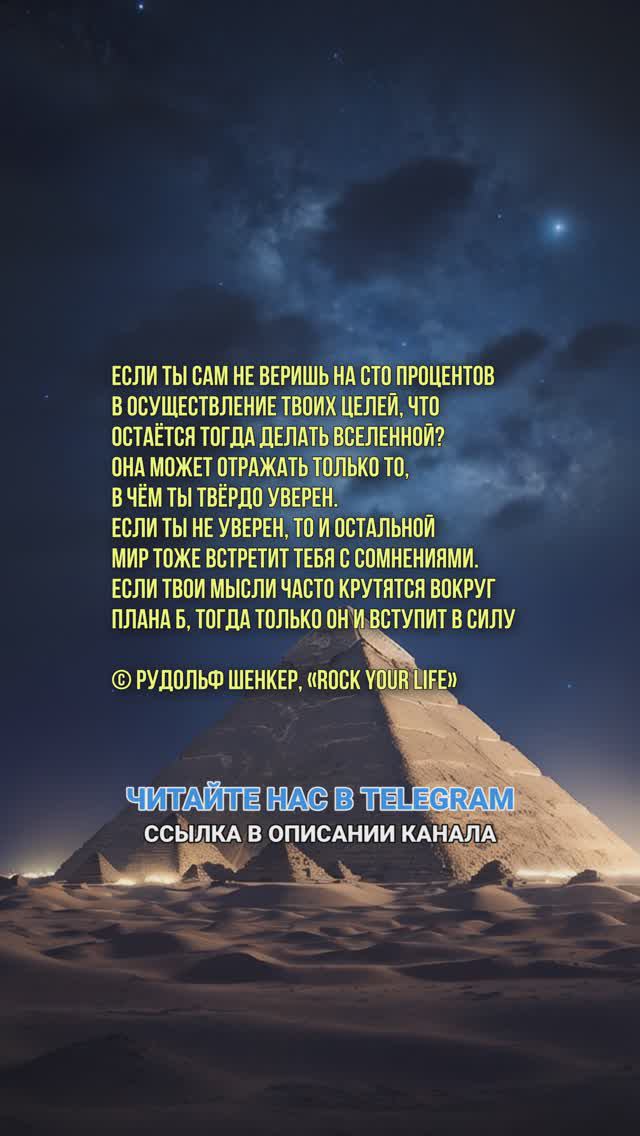 ЕСЛИ ТЫ САМ НЕ ВЕРИШЬ НА СТО ПРОЦЕНТОВ В ОСУЩЕСТВЛЕНИЕ ТВОИХ ЦЕЛЕЙ, ЧТО ОСТАЁТСЯ ТОГДА ДЕЛАТЬ ВСЕЛЕННОЙ? ОНА МОЖЕТ ОТРАЖАТЬ ТОЛЬКО ТО, В ЧЁМ ТЫ ТВЁРДО УВЕРЕН. ЕСЛИ ТЫ НЕ УВЕРЕН, ТО И ОСТАЛЬНОЙ МИР ТОЖЕ ВСТРЕТИТ ТЕБЯ С СОМНЕНИЯМИ. ЕСЛИ ТВОИ МЫСЛИ ЧАСТО КРУТЯТСЯ ВОКРУГ ПЛАНА Б, ТОГДА ТОЛЬКО ОН И ВСТУПИТ В СИЛУ

© РУДОЛЬФ ШЕНКЕР, «ROCK YOUR LIFE»

ЧИТАЙТЕ НАС В TELEGRAM
ССЫЛКА В ОПИСАНИИ КАНАЛА